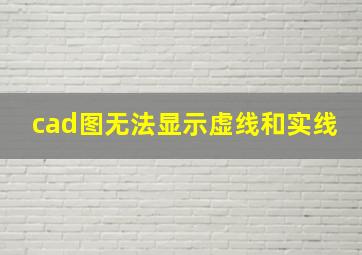 cad图无法显示虚线和实线